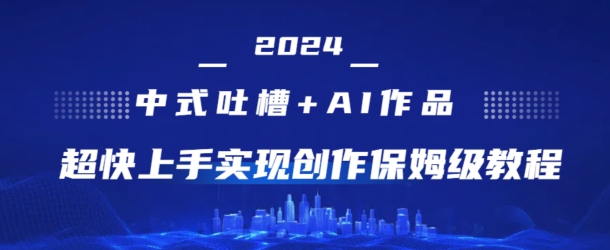 2024

中式吐槽+AI作品

超快上手实现创作保姆级教程